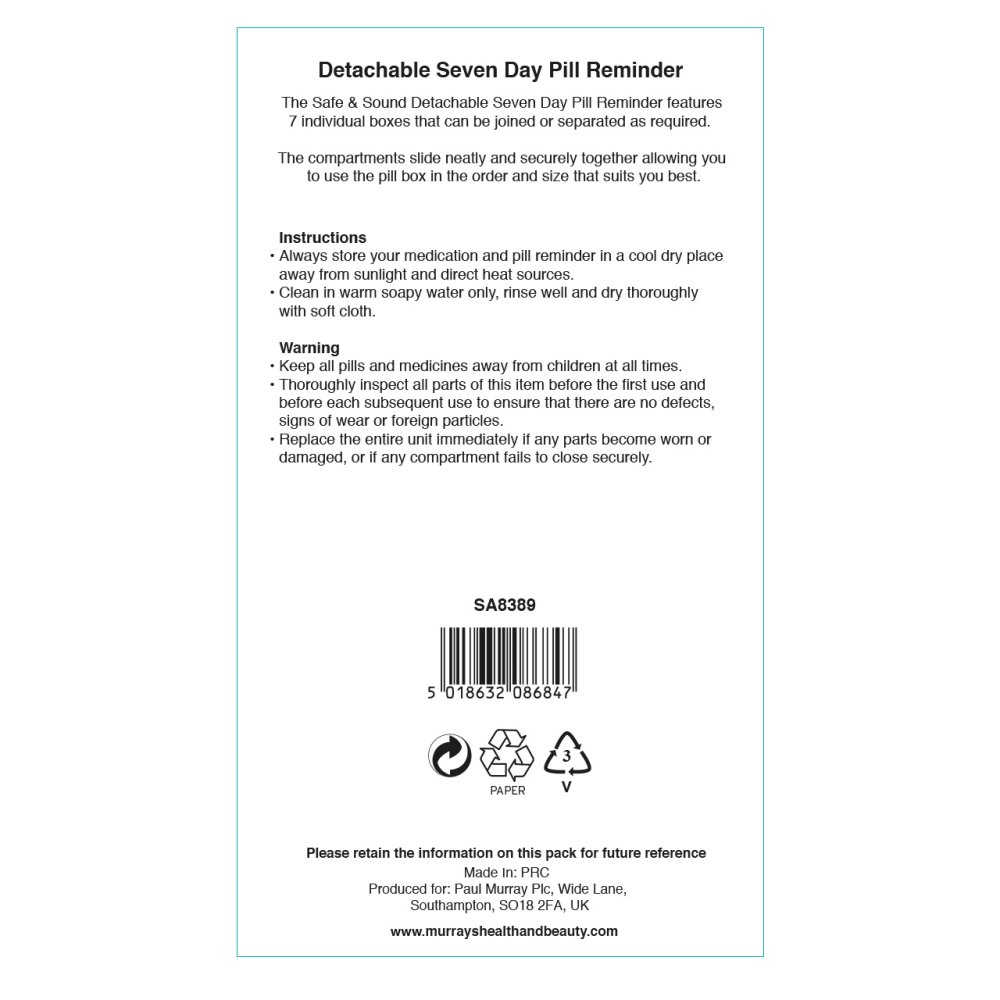 Detachable Seven Day Pill Reminder

The Safe & Sound Detachable Seven Day Pill Reminder features 7 individual boxes that can be joined or separated as required.

The compartments slide neatly and securely together allowing you to use the pill box in the order and size that suits you best.

Instructions
• Always store your medication and pill reminder in a cool dry place away from sunlight and direct heat sources.
• Clean in warm soapy water only, rinse well and dry thoroughly with soft cloth.

Warning
• Keep all pills and medicines away from children at all times.
• Thoroughly inspect all parts of this item before the first use and before each subsequent use to ensure that there are no defects, signs of wear or foreign particles.
• Replace the entire unit immediately if any parts become worn or damaged, or if any compartment fails to close securely.

SA8389

5 018632 086847

PAPER

3
V

Please retain the information on this pack for future reference
Made In: PRC
Produced for: Paul Murray Plc, Wide Lane, Southampton, SO18 2FA, UK

www.murrayshealthandbeauty.com